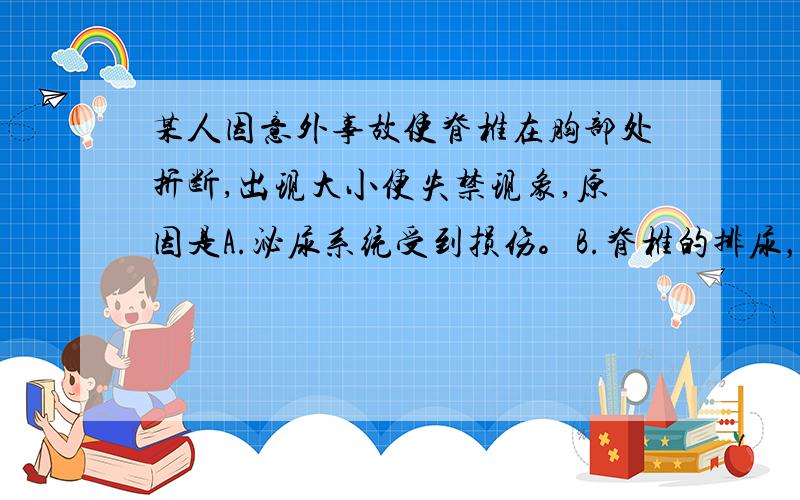 某人因意外事故使脊椎在胸部处折断,出现大小便失禁现象,原因是A.泌尿系统受到损伤。B.脊椎的排尿,